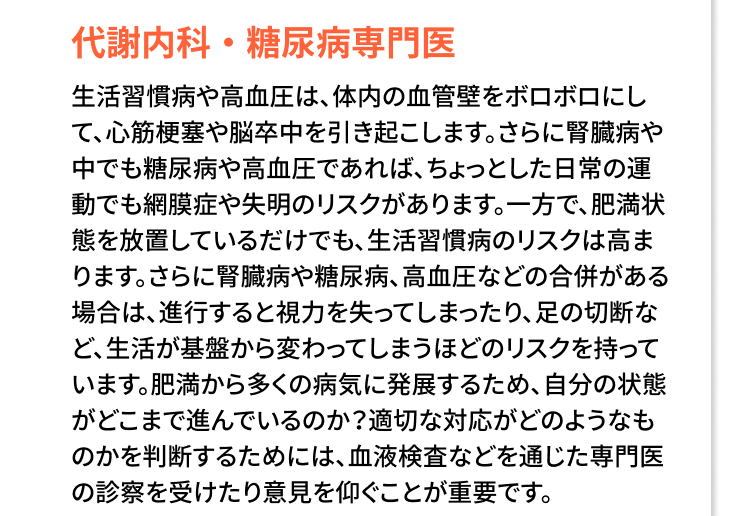 代謝内科・糖尿病専門医

生活習慣病や高血圧は、体内の血管壁をボロボロにして、心筋梗塞や脳卒中を引き起こします。さらに腎臓病や中でも糖尿病や高血圧であれば、ちょっとした日常の運動でも網膜症や失明のリスクがあります。一方で、肥満状態を放置しているだけでも、生活習慣病のリスクは高まります。さらに腎臓病や糖尿病、高血圧などの合併がある場合は、進行すると視力を失ってしまったり、足の切断など、生活が基盤から変わってしまうほどのリスクを持っています。肥満から多くの病気に発展するため、自分の状態がどこまで進んでいるのか？適切な対応がどのようなものかを判断するためには、血液検査などを通じた専門医の診察を受けたり意見を仰ぐことが重要です。